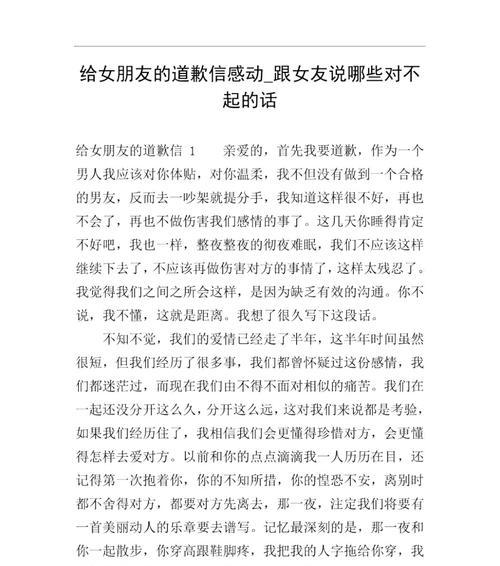 给女朋友的道歉信感动_跟女友说哪些对不起的话

给女朋友的道歉信 1　　亲爱的，首先我要道歉，作为一个男人我应该对你体贴，对你温柔，我不但没有做到一个合格的男友，反而去一吵架就提分手，我知道这样很不好，再也不会了，再也不做伤害我们感情的事了。这几天你睡得肯定不好吧，我也一样，整夜整夜的彻夜难眠，我们不应该这样继续下去了，不应该再做伤害对方的事情了，这样太残忍了。我觉得我们之间之所会这样，是因为缺乏有效的沟通。你不说，我不懂，这就是距离。我想了很久写下这段话。

不知不觉，我们的爱情已经走了半年，这半年时间虽然很短，但我们经历了很多事，我们都曾怀疑过这份感情，我们都迷茫过，而现在我们由不得不面对相似的痛苦。我们在一起还没分开这么久，分开这么远，这对我们来说都是考验，如果我们经历住了，我相信我们会更懂得珍惜对方，会更懂得怎样去爱对方。以前和你的点点滴滴我一人历历在目，还记得第一次抱着你，你的不知所措，你的惶恐不安，离别时都不舍得对方，都要对方先离去，那一夜，注定我们将要有一首美丽动人的乐章要去谱写。记忆最深刻的是，那一夜和你一起散步，你穿高跟鞋脚疼，我把我的人字拖给你穿，我